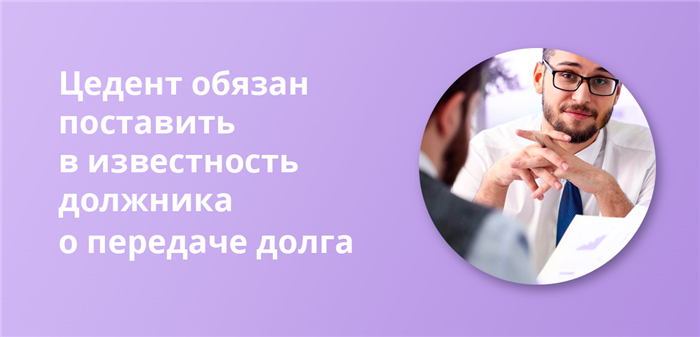 Цедент обязан поставить в известность должника о передаче долга